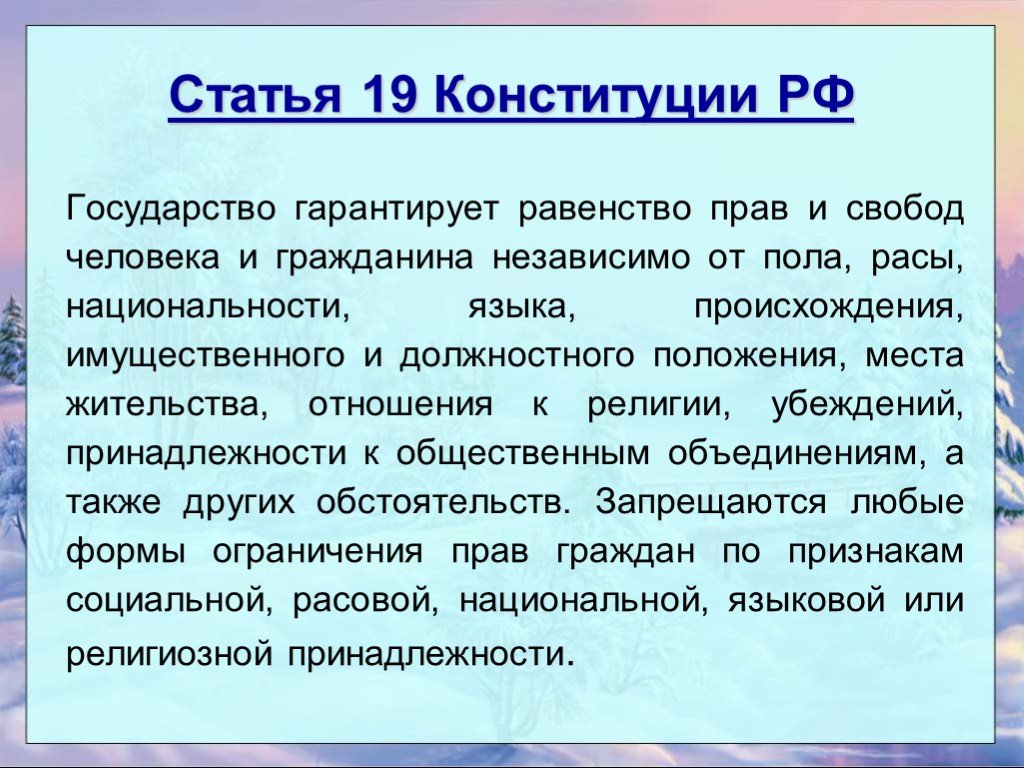 Статья 19 Конституции РФ

Государство гарантирует равенство прав и свобод человека и гражданина независимо от пола, расы, национальности, языка, происхождения, имущественного и должностного положения, места жительства, отношения к религии, убеждений, принадлежности к общественным объединениям, а также других обстоятельств. Запрещаются любые формы ограничения прав граждан по признакам социальной, расовой, национальной, языковой или религиозной принадлежности.